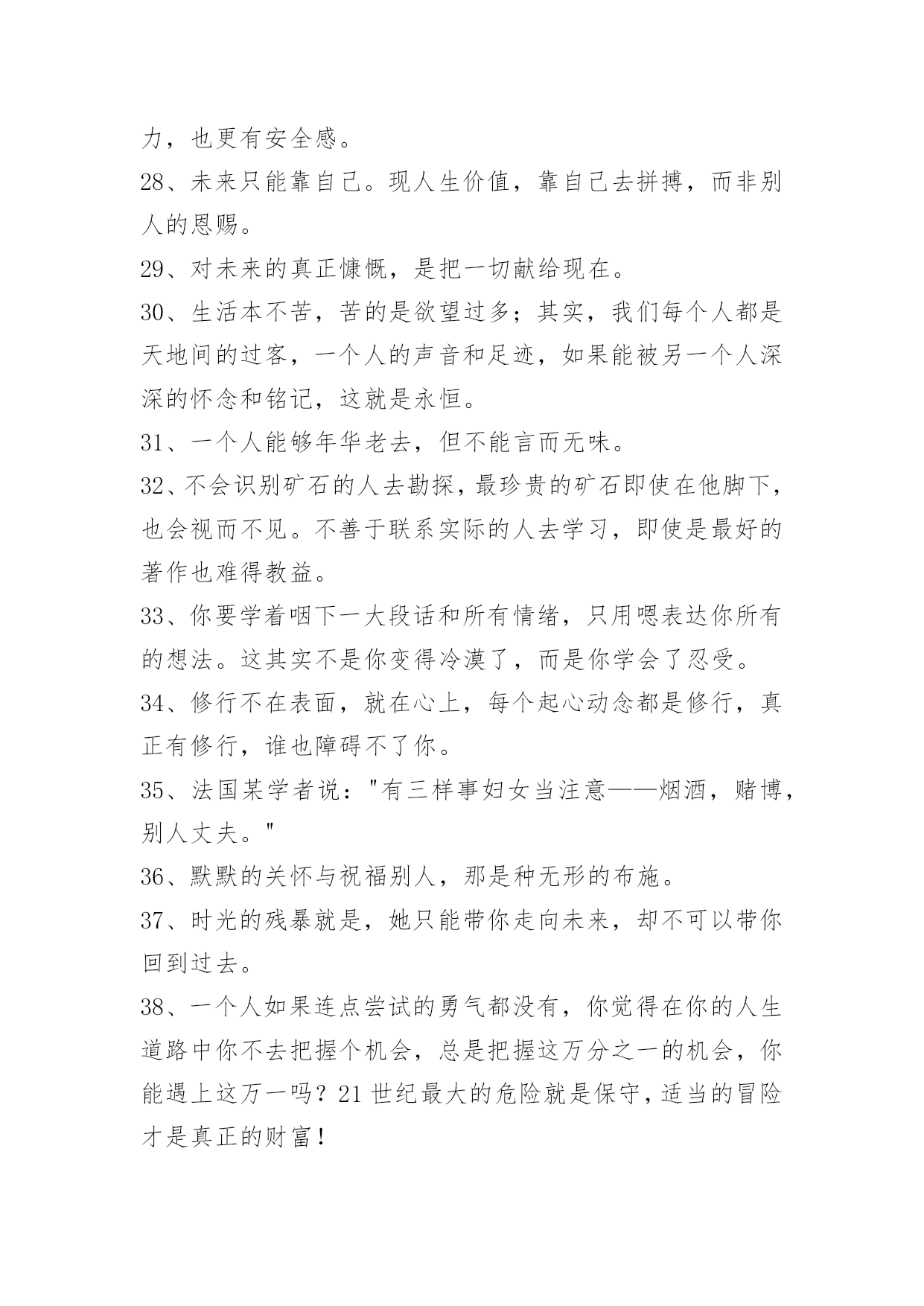 力，也更有安全感。

28、未来只能靠自己。现人生价值，靠自己去拼搏，而非别人的恩赐。

29、对未来的真正慷慨，是把一切献给现在。

30、生活本不苦，苦的是欲望过多；其实，我们每个人都是天地间的过客，一个人的声音和足迹，如果能被另一个人深深的怀念和铭记，这就是永恒。

31、一个人能够年华老去，但不能言而无味。

32、不会识别矿石的人去勘探，最珍贵的矿石即使在他脚下，也会视而不见。不善于联系实际的人去学习，即使是最好的著作也难得教益。

33、你要学着咽下一大段话和所有情绪，只用嗯表达你所有的想法。这其实不是你变得冷漠了，而是你学会了忍受。

34、修行不在表面，就在心上，每个起心动念都是修行，真正有修行，谁也障碍不了你。

35、法国某学者说："有三样事妇女当注意——烟酒，赌博，别人丈夫。"

36、默默的关怀与祝福别人，那是种无形的布施。

37、时光的残暴就是，她只能带你走向未来，却不可以带你回到过去。

38、一个人如果连点尝试的勇气都没有，你觉得在你的人生道路中你不去把握个机会，总是把握这万分之一的机会，你能遇上这万一吗？21 世纪最大的危险就是保守，适当的冒险才是真正的财富！